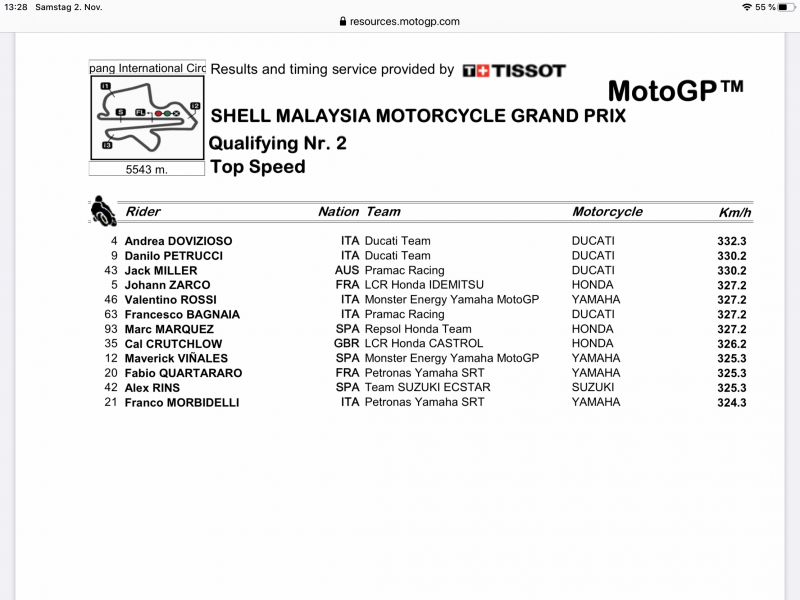 13:28 Samstag 2. Nov.

55 %

resources.motogp.com

pang International Circ

I1 S FL I2 I3

5543 m.

Results and timing service provided by TISSOT

MotoGP™

SHELL MALAYSIA MOTORCYCLE GRAND PRIX

Qualifying Nr. 2

Top Speed

| | Rider | Nation | Team | Motorcycle | Km/h |
|---|---|---|---|---|---|
| 4 | Andrea DOVIZIOSO | ITA | Ducati Team | DUCATI | 332.3 |
| 9 | Danilo PETRUCCI | ITA | Ducati Team | DUCATI | 330.2 |
| 43 | Jack MILLER | AUS | Pramac Racing | DUCATI | 330.2 |
| 5 | Johann ZARCO | FRA | LCR Honda IDEMITSU | HONDA | 327.2 |
| 46 | Valentino ROSSI | ITA | Monster Energy Yamaha MotoGP | YAMAHA | 327.2 |
| 63 | Francesco BAGNAIA | ITA | Pramac Racing | DUCATI | 327.2 |
| 93 | Marc MARQUEZ | SPA | Repsol Honda Team | HONDA | 327.2 |
| 35 | Cal CRUTCHLOW | GBR | LCR Honda CASTROL | HONDA | 326.2 |
| 12 | Maverick VIÑALES | SPA | Monster Energy Yamaha MotoGP | YAMAHA | 325.3 |
| 20 | Fabio QUARTARARO | FRA | Petronas Yamaha SRT | YAMAHA | 325.3 |
| 42 | Alex RINS | SPA | Team SUZUKI ECSTAR | SUZUKI | 325.3 |
| 21 | Franco MORBIDELLI | ITA | Petronas Yamaha SRT | YAMAHA | 324.3 |